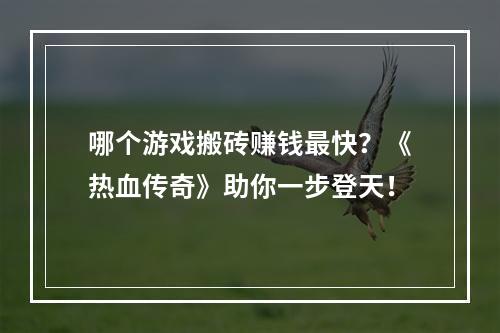 哪个游戏搬砖赚钱最快？《热血传奇》助你一步登天！